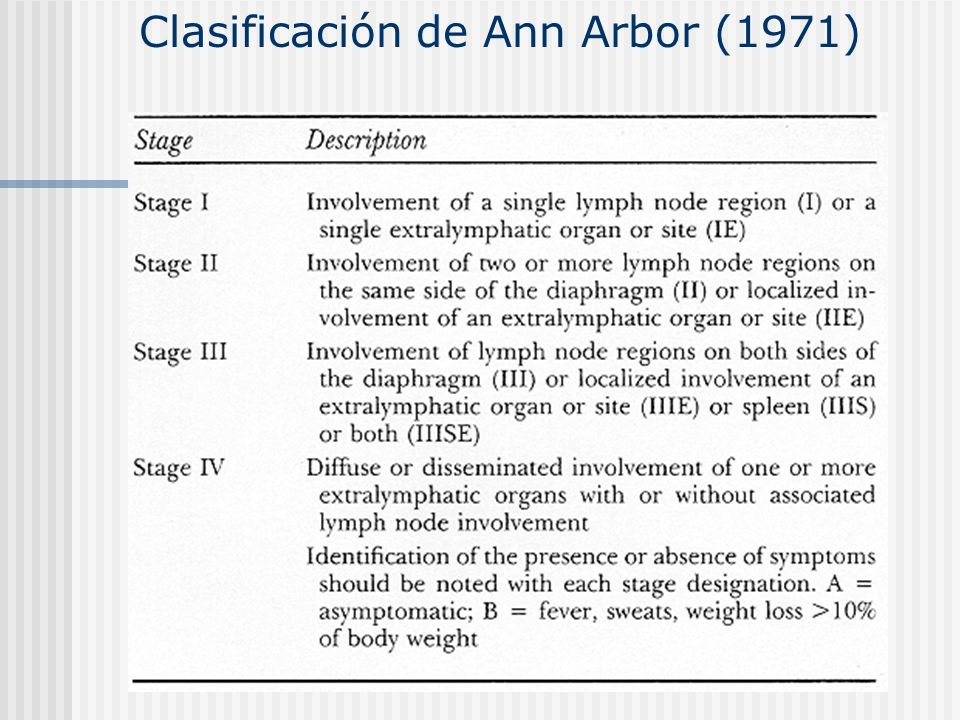 Clasificación de Ann Arbor (1971)

| Stage | Description |
|---|---|
| Stage I | Involvement of a single lymph node region (I) or a single extralymphatic organ or site (IE) |
| Stage II | Involvement of two or more lymph node regions on the same side of the diaphragm (II) or localized involvement of an extralymphatic organ or site (IIE) |
| Stage III | Involvement of lymph node regions on both sides of the diaphragm (III) or localized involvement of an extralymphatic organ or site (IIIE) or spleen (IIIS) or both (IIISE) |
| Stage IV | Diffuse or disseminated involvement of one or more extralymphatic organs with or without associated lymph node involvement |
| | Identification of the presence or absence of symptoms should be noted with each stage designation. A = asymptomatic; B = fever, sweats, weight loss >10% of body weight |